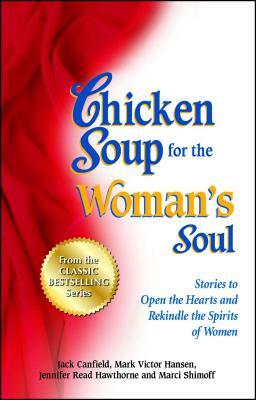 Chicken Soup for the Woman's Soul

From the CLASSIC BESTSELLING Series

Stories to Open the Hearts and Rekindle the Spirits of Women

Jack Canfield, Mark Victor Hansen, Jennifer Read Hawthorne and Marci Shimoff